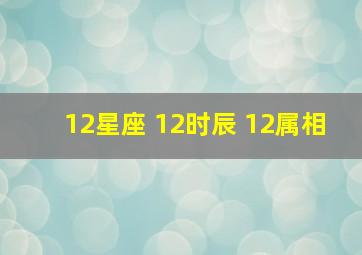 12星座 12时辰 12属相